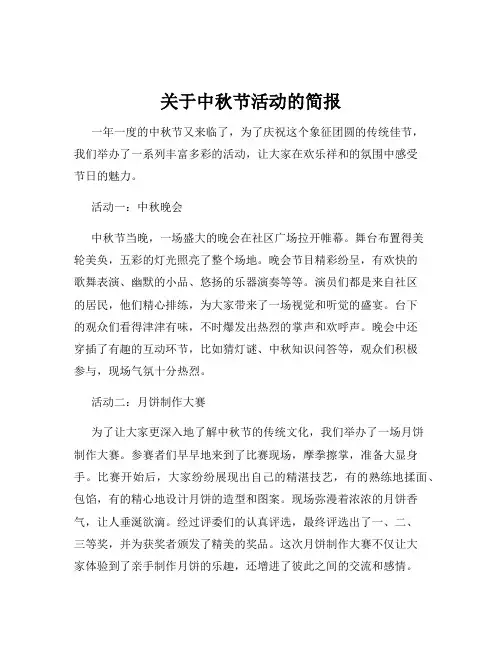 关于中秋节活动的简报

一年一度的中秋节又来临了，为了庆祝这个象征团圆的传统佳节，我们举办了一系列丰富多彩的活动，让大家在欢乐祥和的氛围中感受节日的魅力。

活动一：中秋晚会

中秋节当晚，一场盛大的晚会在社区广场拉开帷幕。舞台布置得美轮美奂，五彩的灯光照亮了整个场地。晚会节目精彩纷呈，有欢快的歌舞表演、幽默的小品、悠扬的乐器演奏等等。演员们都是来自社区的居民，他们精心排练，为大家带来了一场视觉和听觉的盛宴。台下的观众们看得津津有味，不时爆发出热烈的掌声和欢呼声。晚会中还穿插了有趣的互动环节，比如猜灯谜、中秋知识问答等，观众们积极参与，现场气氛十分热烈。

活动二：月饼制作大赛

为了让大家更深入地了解中秋节的传统文化，我们举办了一场月饼制作大赛。参赛者们早早地来到了比赛现场，摩拳擦掌，准备大显身手。比赛开始后，大家纷纷展现出自己的精湛技艺，有的熟练地揉面、包馅，有的精心地设计月饼的造型和图案。现场弥漫着浓浓的月饼香气，让人垂涎欲滴。经过评委们的认真评选，最终评选出了一、二、三等奖，并为获奖者颁发了精美的奖品。这次月饼制作大赛不仅让大家体验到了亲手制作月饼的乐趣，还增进了彼此之间的交流和感情。